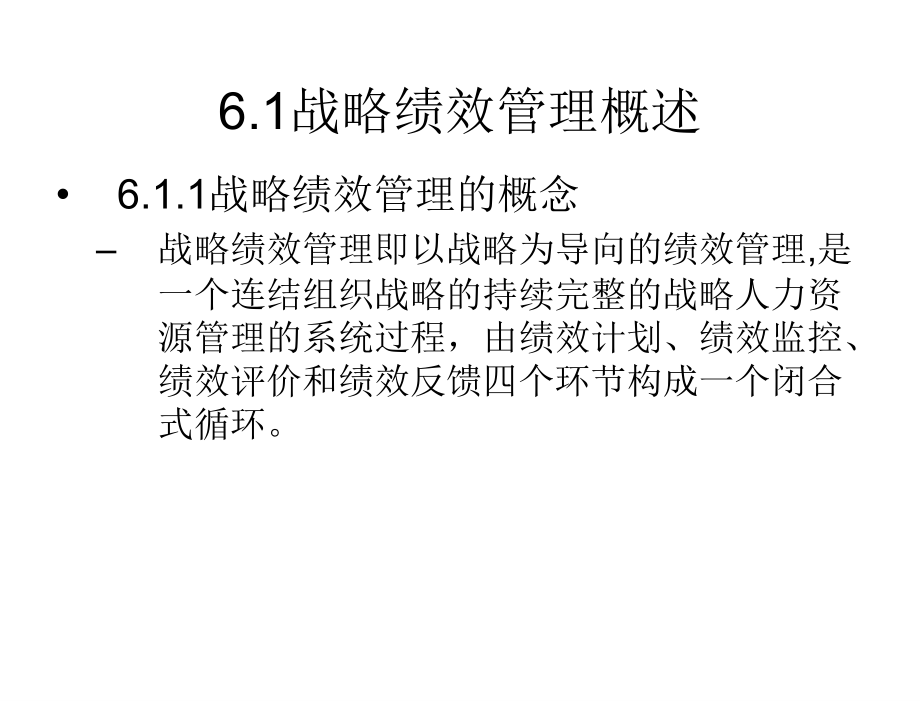 6.1战略绩效管理概述

• 6.1.1战略绩效管理的概念

– 战略绩效管理即以战略为导向的绩效管理,是一个连结组织战略的持续完整的战略人力资源管理的系统过程，由绩效计划、绩效监控、绩效评价和绩效反馈四个环节构成一个闭合式循环。